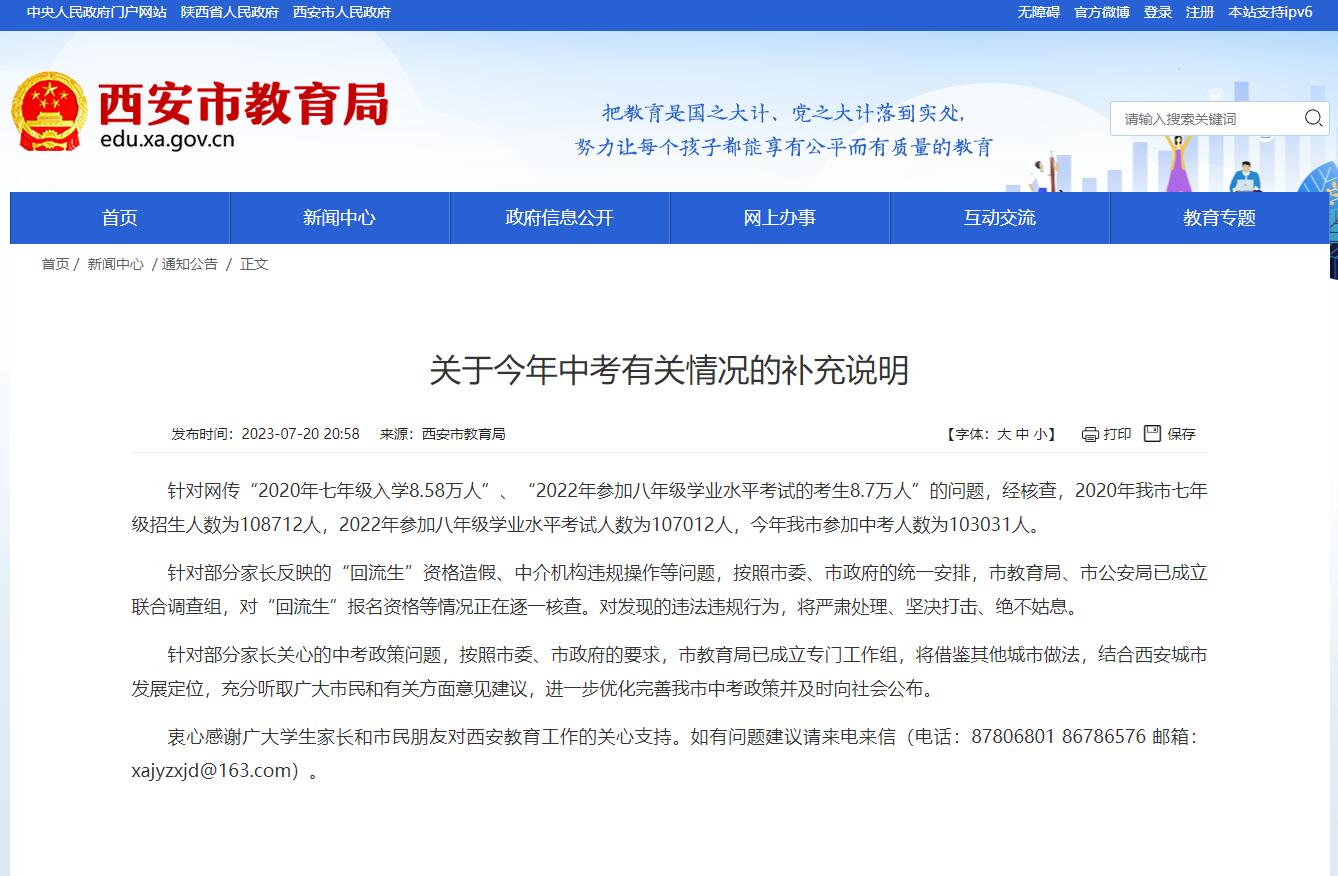 中央人民政府门户网站　陕西省人民政府　西安市人民政府

无障碍　官方微博　登录　注册　本站支持ipv6

西安市教育局
edu.xa.gov.cn

把教育是国之大计、党之大计落到实处，
努力让每个孩子都能享有公平而有质量的教育

请输入搜索关键词

首页　新闻中心　政府信息公开　网上办事　互动交流　教育专题

首页 / 新闻中心 / 通知公告 / 正文

关于今年中考有关情况的补充说明

发布时间：2023-07-20 20:58　来源：西安市教育局

【字体：大 中 小】　打印　保存

针对网传“2020年七年级入学8.58万人”、“2022年参加八年级学业水平考试的考生8.7万人”的问题，经核查，2020年我市七年级招生人数为108712人，2022年参加八年级学业水平考试人数为107012人，今年我市参加中考人数为103031人。

针对部分家长反映的“回流生”资格造假、中介机构违规操作等问题，按照市委、市政府的统一安排，市教育局、市公安局已成立联合调查组，对“回流生”报名资格等情况正在逐一核查。对发现的违法违规行为，将严肃处理、坚决打击、绝不姑息。

针对部分家长关心的中考政策问题，按照市委、市政府的要求，市教育局已成立专门工作组，将借鉴其他城市做法，结合西安城市发展定位，充分听取广大市民和有关方面意见建议，进一步优化完善我市中考政策并及时向社会公布。

衷心感谢广大学生家长和市民朋友对西安教育工作的关心支持。如有问题建议请来电来信（电话：87806801 86786576 邮箱：xajyzxjd@163.com）。